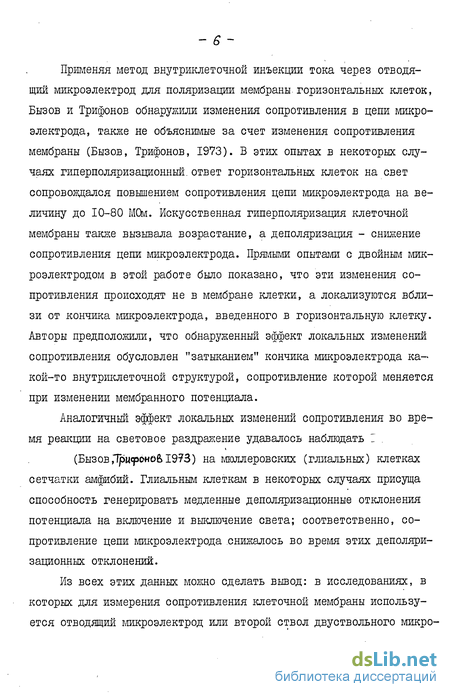 - 6 -

Применяя метод внутриклеточной инъекции тока через отводящий микроэлектрод для поляризации мембраны горизонтальных клеток, Бызов и Трифонов обнаружили изменения сопротивления в цепи микроэлектрода, также не объяснимые за счет изменения сопротивления мембраны (Бызов, Трифонов, 1973). В этих опытах в некоторых случаях гиперполяризационный ответ горизонтальных клеток на свет сопровождался повышением сопротивления цепи микроэлектрода на величину до 10-80 МОм. Искусственная гиперполяризация клеточной мембраны также вызывала возрастание, а деполяризация - снижение сопротивления цепи микроэлектрода. Прямыми опытами с двойным микроэлектродом в этой работе было показано, что эти изменения сопротивления происходят не в мембране клетки, а локализуются вблизи от кончика микроэлектрода, введенного в горизонтальную клетку. Авторы предположили, что обнаруженный эффект локальных изменений сопротивления обусловлен "затыканием" кончика микроэлектрода какой-то внутриклеточной структурой, сопротивление которой меняется при изменении мембранного потенциала.

Аналогичный эффект локальных изменений сопротивления во время реакции на световое раздражение удавалось наблюдать (Бызов, Трифонов 1973) на мюллеровских (глиальных) клетках сетчатки амфибий. Глиальным клеткам в некоторых случаях присуща способность генерировать медленные деполяризационные отклонения потенциала на включение и выключение света; соответственно, сопротивление цепи микроэлектрода снижалось во время этих деполяризационных отклонений.

Из всех этих данных можно сделать вывод: в исследованиях, в которых для измерения сопротивления клеточной мембраны используется отводящий микроэлектрод или второй ствол двуствольного микро-

dsLib.net
библиотека диссертаций